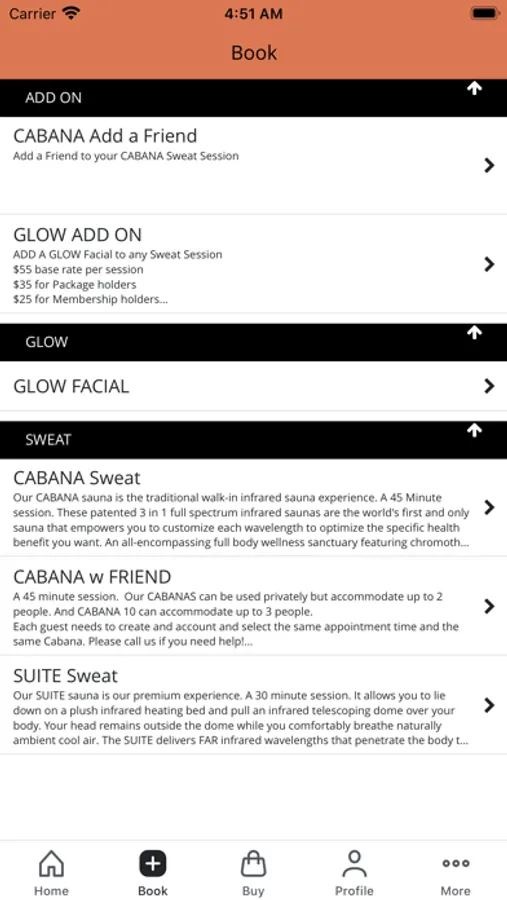 Carrier 4:51 AM

Book

ADD ON

CABANA Add a Friend
Add a Friend to your CABANA Sweat Session

GLOW ADD ON
ADD A GLOW Facial to any Sweat Session
$55 base rate per session
$35 for Package holders
$25 for Membership holders...

GLOW

GLOW FACIAL

SWEAT

CABANA Sweat
Our CABANA sauna is the traditional walk-in infrared sauna experience. A 45 Minute session. These patented 3 in 1 full spectrum infrared saunas are the world's first and only sauna that empowers you to customize each wavelength to optimize the specific health benefit you want. An all-encompassing full body wellness sanctuary featuring chromoth...

CABANA w FRIEND
A 45 minute session. Our CABANAS can be used privately but accommodate up to 2 people. And CABANA 10 can accommodate up to 3 people.
Each guest needs to create and account and select the same appointment time and the same Cabana. Please call us if you need help!...

SUITE Sweat
Our SUITE sauna is our premium experience. A 30 minute session. It allows you to lie down on a plush infrared heating bed and pull an infrared telescoping dome over your body. Your head remains outside the dome while you comfortably breathe naturally ambient cool air. The SUITE delivers FAR infrared wavelengths that penetrate the body t...

Home Book Buy Profile More